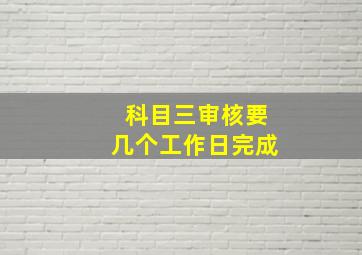 科目三审核要
几个工作日完成